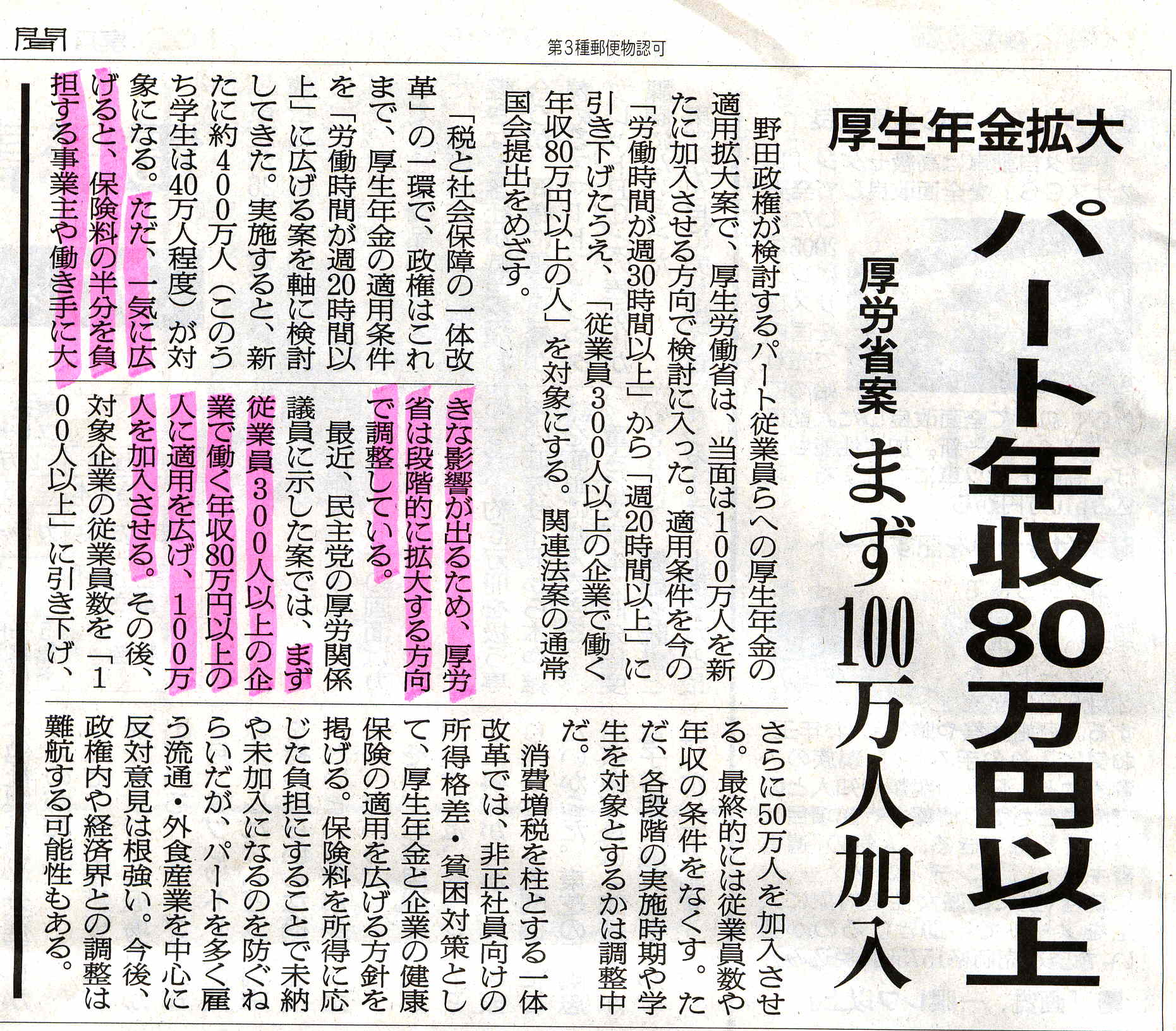 聞

第3種郵便物認可

厚生年金拡大

パート年収80万円以上

厚労省案

まず100万人加入

野田政権が検討するパート従業員らへの厚生年金の適用拡大案で、厚生労働省は、当面は100万人を新たに加入させる方向で検討に入った。適用条件を今の「労働時間が週30時間以上」から「週20時間以上」に引き下げたうえ、「従業員300人以上の企業で働く年収80万円以上の人」を対象にする。関連法案の通常国会提出をめざす。

「税と社会保障の一体改革」の一環で、政権はこれまで、厚生年金の適用条件を「労働時間が週20時間以上」に広げる案を軸に検討してきた。実施すると、新たに約400万人(このうち学生は40万人程度)が対象になる。ただ、一気に広げると、保険料の半分を負担する事業主や働き手に大きな影響が出るため、厚労省は段階的に拡大する方向で調整している。

最近、民主党の厚労関係議員に示した案では、まず従業員300人以上の企業で働く年収80万円以上の人に適用を広げ、100万人を加入させる。その後、対象企業の従業員数を「100人以上」に引き下げ、さらに50万人を加入させる。最終的には従業員数や年収の条件をなくす。ただ、各段階の実施時期や学生を対象とするかは調整中だ。

消費増税を柱とする一体改革では、非正社員向けの所得格差・貧困対策として、厚生年金と企業の健康保険の適用を広げる方針を掲げる。保険料を所得に応じた負担にすることで未納や未加入になるのを防ぐねらいだが、パートを多く雇う流通・外食産業を中心に反対意見は根強い。今後、政権内や経済界との調整は難航する可能性もある。